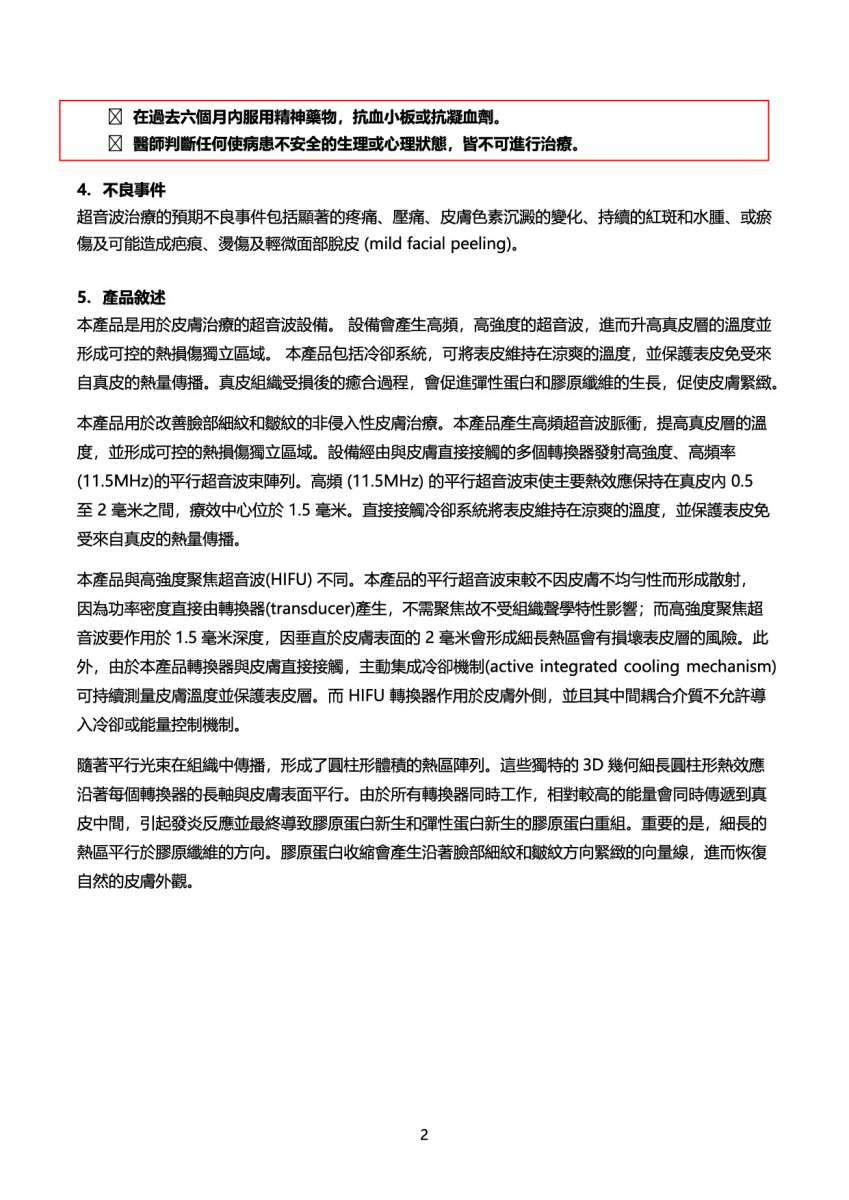 ☒ 在過去六個月內服用精神藥物，抗血小板或抗凝血劑。
☒ 醫師判斷任何使病患不安全的生理或心理狀態，皆不可進行治療。

4. 不良事件

超音波治療的預期不良事件包括顯著的疼痛、壓痛、皮膚色素沉澱的變化、持續的紅斑和水腫、或瘀傷及可能造成疤痕、燙傷及輕微面部脫皮 (mild facial peeling)。

5. 產品敘述

本產品是用於皮膚治療的超音波設備。 設備會產生高頻，高強度的超音波，進而升高真皮層的溫度並形成可控的熱損傷獨立區域。 本產品包括冷卻系統，可將表皮維持在涼爽的溫度，並保護表皮免受來自真皮的熱量傳播。真皮組織受損後的癒合過程，會促進彈性蛋白和膠原纖維的生長，促使皮膚緊緻。

本產品用於改善臉部細紋和皺紋的非侵入性皮膚治療。本產品產生高頻超音波脈衝，提高真皮層的溫度，並形成可控的熱損傷獨立區域。設備經由與皮膚直接接觸的多個轉換器發射高強度、高頻率 (11.5MHz)的平行超音波束陣列。高頻 (11.5MHz) 的平行超音波束使主要熱效應保持在真皮內 0.5 至 2 毫米之間，療效中心位於 1.5 毫米。直接接觸冷卻系統將表皮維持在涼爽的溫度，並保護表皮免受來自真皮的熱量傳播。

本產品與高強度聚焦超音波(HIFU) 不同。本產品的平行超音波束較不因皮膚不均勻性而形成散射，因為功率密度直接由轉換器(transducer)產生，不需聚焦故不受組織聲學特性影響；而高強度聚焦超音波要作用於 1.5 毫米深度，因垂直於皮膚表面的 2 毫米會形成細長熱區會有損壞表皮層的風險。此外，由於本產品轉換器與皮膚直接接觸，主動集成冷卻機制(active integrated cooling mechanism) 可持續測量皮膚溫度並保護表皮層。而 HIFU 轉換器作用於皮膚外側，並且其中間耦合介質不允許導入冷卻或能量控制機制。

隨著平行光束在組織中傳播，形成了圓柱形體積的熱區陣列。這些獨特的 3D 幾何細長圓柱形熱效應沿著每個轉換器的長軸與皮膚表面平行。由於所有轉換器同時工作，相對較高的能量會同時傳遞到真皮中間，引起發炎反應並最終導致膠原蛋白新生和彈性蛋白新生的膠原蛋白重組。重要的是，細長的熱區平行於膠原纖維的方向。膠原蛋白收縮會產生沿著臉部細紋和皺紋方向緊緻的向量線，進而恢復自然的皮膚外觀。

2